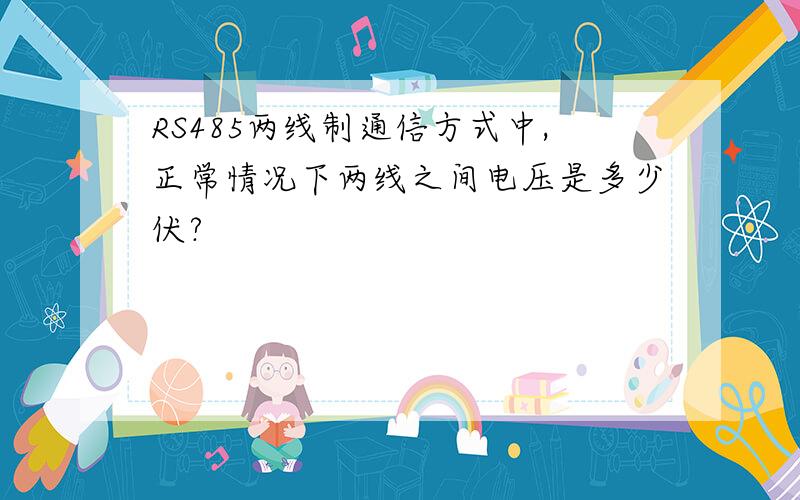 RS485两线制通信方式中,正常情况下两线之间电压是多少伏?